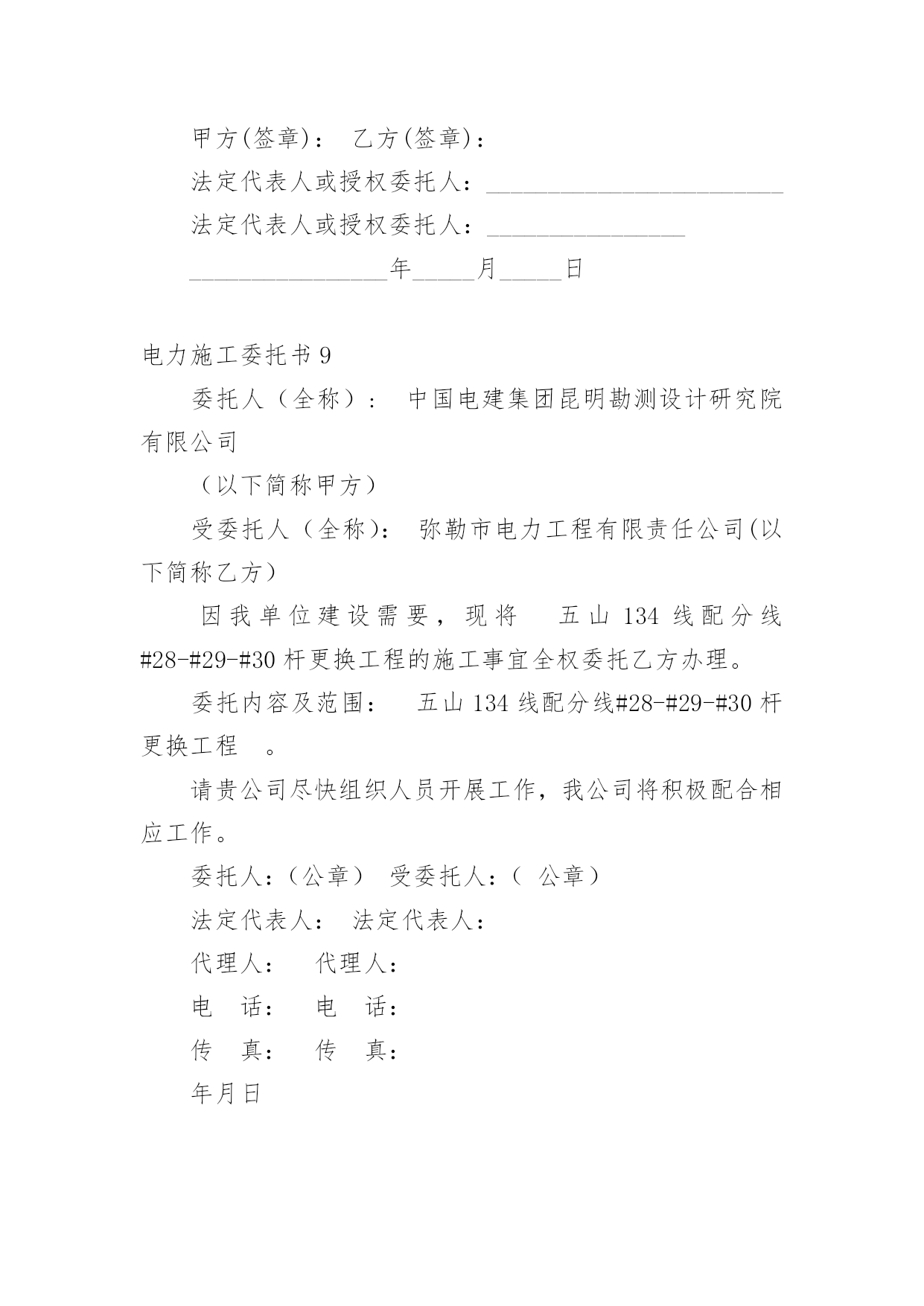 甲方(签章)： 乙方(签章)：

法定代表人或授权委托人：________________________

法定代表人或授权委托人：________________

________________年_____月_____日

电力施工委托书 9

委托人（全称）： 中国电建集团昆明勘测设计研究院有限公司

（以下简称甲方）

受委托人（全称)： 弥勒市电力工程有限责任公司(以下简称乙方）

因我单位建设需要，现将 五山 134 线配分线#28-#29-#30 杆更换工程的施工事宜全权委托乙方办理。

委托内容及范围： 五山 134 线配分线#28-#29-#30 杆更换工程 。

请贵公司尽快组织人员开展工作，我公司将积极配合相应工作。

委托人:（公章） 受委托人:（ 公章）

法定代表人： 法定代表人：

代理人： 代理人：

电 话： 电 话：

传 真： 传 真：

年月日